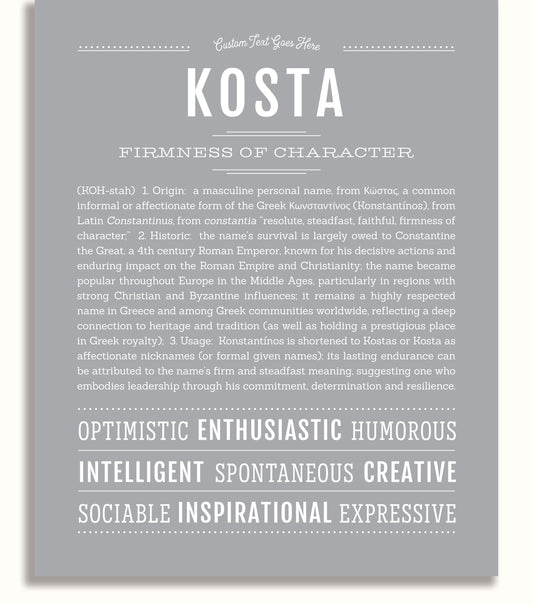 Custom Text Goes Here

KOSTA

FIRMNESS OF CHARACTER

(KOH-stah) 1. Origin: a masculine personal name, from Κώστας, a common informal or affectionate form of the Greek Κωνσταντίνος (Konstantínos), from Latin Constantinus, from constantia "resolute, steadfast, faithful, firmness of character;" 2. Historic: the name's survival is largely owed to Constantine the Great, a 4th century Roman Emperor, known for his decisive actions and enduring impact on the Roman Empire and Christianity; the name became popular throughout Europe in the Middle Ages, particularly in regions with strong Christian and Byzantine influences; it remains a highly respected name in Greece and among Greek communities worldwide, reflecting a deep connection to heritage and tradition (as well as holding a prestigious place in Greek royalty); 3. Usage: Konstantínos is shortened to Kostas or Kosta as affectionate nicknames (or formal given names); its lasting endurance can be attributed to the name's firm and steadfast meaning, suggesting one who embodies leadership through his commitment, determination and resilience.

OPTIMISTIC ENTHUSIASTIC HUMOROUS

INTELLIGENT SPONTANEOUS CREATIVE

SOCIABLE INSPIRATIONAL EXPRESSIVE